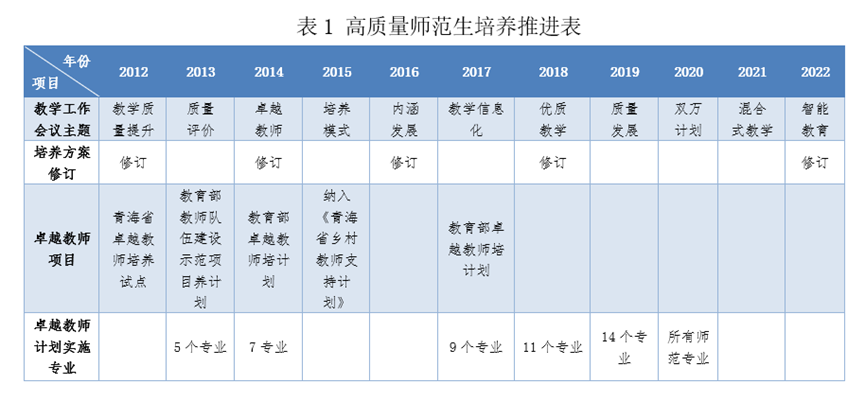 表 1 高质量师范生培养推进表

| 年份 项目 | 2012 | 2013 | 2014 | 2015 | 2016 | 2017 | 2018 | 2019 | 2020 | 2021 | 2022 |
|---|---|---|---|---|---|---|---|---|---|---|---|
| 教学工作会议主题 | 教学质量提升 | 质量评价 | 卓越教师 | 培养模式 | 内涵发展 | 教学信息化 | 优质教学 | 质量发展 | 双万计划 | 混合式教学 | 智能教育 |
| 培养方案修订 | 修订 |  | 修订 |  | 修订 |  | 修订 |  |  |  | 修订 |
| 卓越教师项目 | 青海省卓越教师培养试点 | 教育部教师队伍建设示范项目养计划 | 教育部卓越教师培计划 | 纳入《青海省乡村教师支持计划》 |  | 教育部卓越教师培计划 |  |  |  |  |  |
| 卓越教师计划实施专业 |  | 5 个专业 | 7 专业 |  |  | 9 个专业 | 11 个专业 | 14 个专业 | 所有师范专业 |  |  |